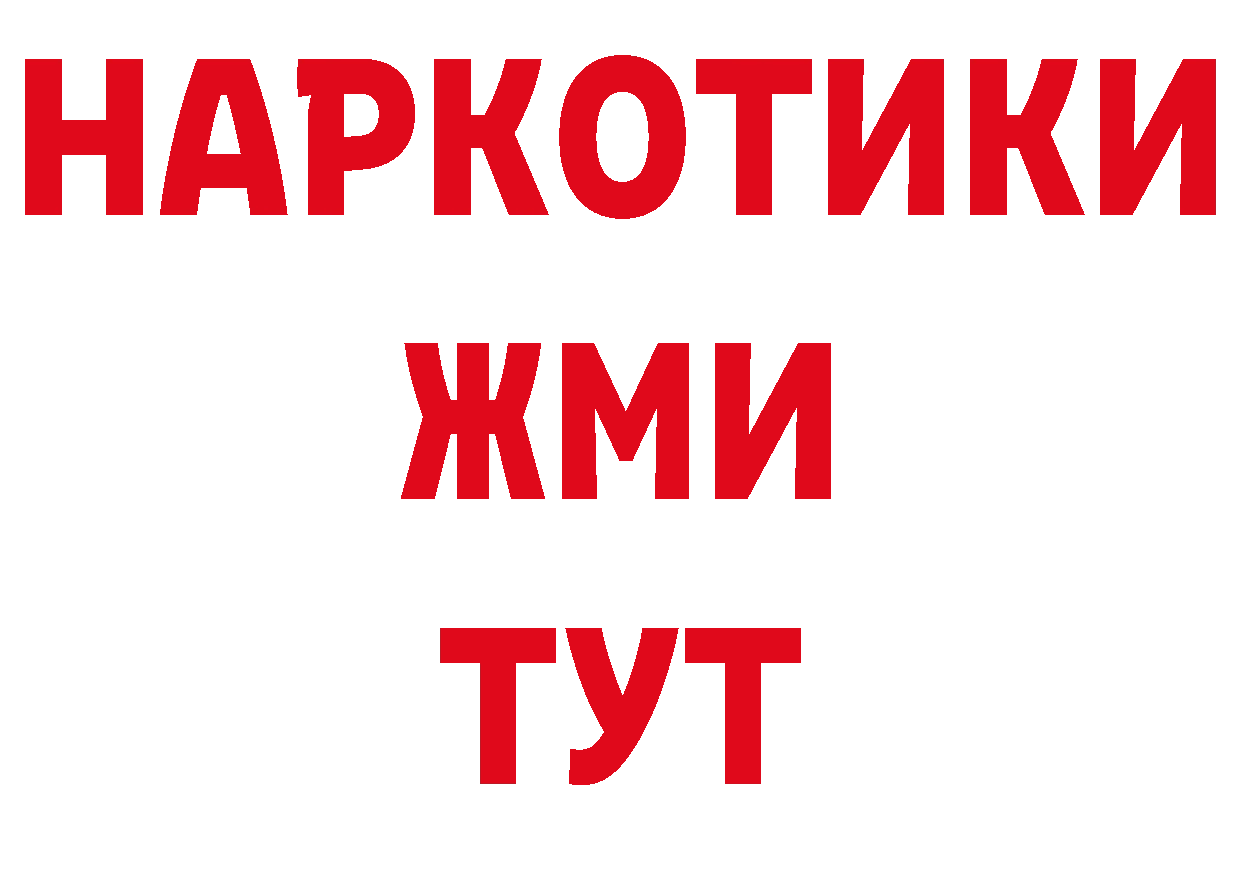 НАРКОТИКИ
ЖМИ
ТУТ